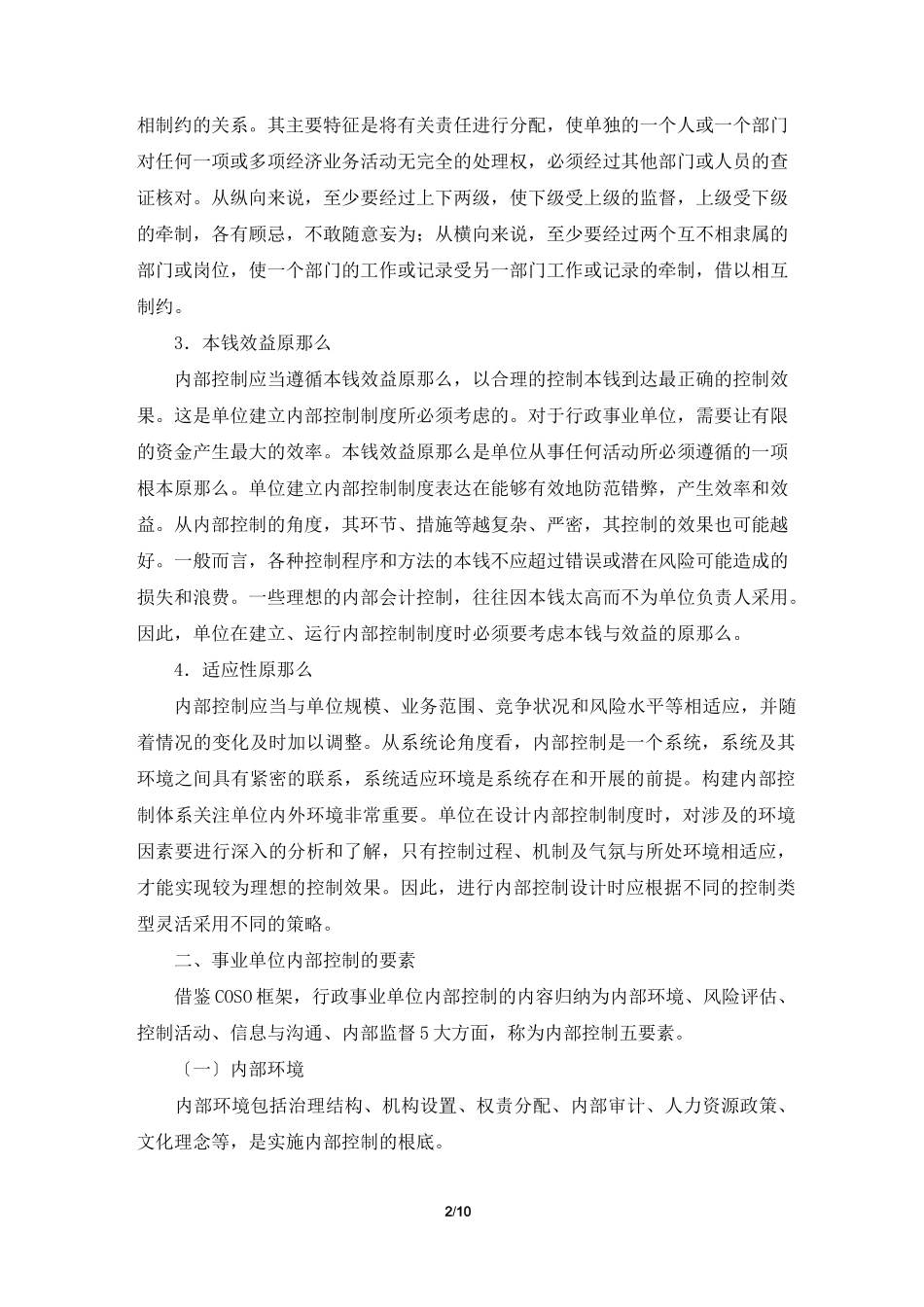 相制约的关系。其主要特征是将有关责任进行分配，使单独的一个人或一个部门对任何一项或多项经济业务活动无完全的处理权，必须经过其他部门或人员的查证核对。从纵向来说，至少要经过上下两级，使下级受上级的监督，上级受下级的牵制，各有顾忌，不敢随意妄为；从横向来说，至少要经过两个互不相隶属的部门或岗位，使一个部门的工作或记录受另一部门工作或记录的牵制，借以相互制约。

3．本钱效益原那么

内部控制应当遵循本钱效益原那么，以合理的控制本钱到达最正确的控制效果。这是单位建立内部控制制度所必须考虑的。对于行政事业单位，需要让有限的资金产生最大的效率。本钱效益原那么是单位从事任何活动所必须遵循的一项根本原那么。单位建立内部控制制度表达在能够有效地防范错弊，产生效率和效益。从内部控制的角度，其环节、措施等越复杂、严密，其控制的效果也可能越好。一般而言，各种控制程序和方法的本钱不应超过错误或潜在风险可能造成的损失和浪费。一些理想的内部会计控制，往往因本钱太高而不为单位负责人采用。因此，单位在建立、运行内部控制制度时必须要考虑本钱与效益的原那么。

4．适应性原那么

内部控制应当与单位规模、业务范围、竞争状况和风险水平等相适应，并随着情况的变化及时加以调整。从系统论角度看，内部控制是一个系统，系统及其环境之间具有紧密的联系，系统适应环境是系统存在和开展的前提。构建内部控制体系关注单位内外环境非常重要。单位在设计内部控制制度时，对涉及的环境因素要进行深入的分析和了解，只有控制过程、机制及气氛与所处环境相适应，才能实现较为理想的控制效果。因此，进行内部控制设计时应根据不同的控制类型灵活采用不同的策略。

二、事业单位内部控制的要素

借鉴COSO框架，行政事业单位内部控制的内容归纳为内部环境、风险评估、控制活动、信息与沟通、内部监督5大方面，称为内部控制五要素。

〔一〕内部环境

内部环境包括治理结构、机构设置、权责分配、内部审计、人力资源政策、文化理念等，是实施内部控制的根底。

2/10